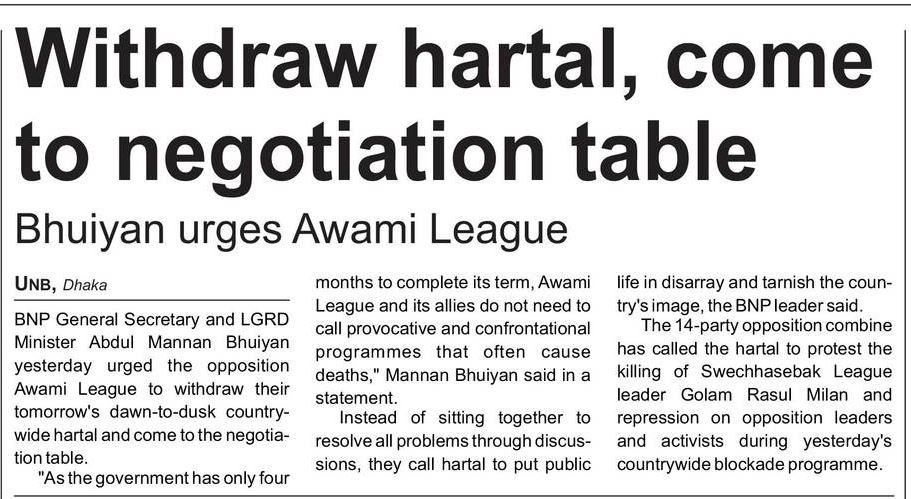 Withdraw hartal, come to negotiation table

Bhuiyan urges Awami League

UNB, Dhaka

BNP General Secretary and LGRD Minister Abdul Mannan Bhuiyan yesterday urged the opposition Awami League to withdraw their tomorrow's dawn-to-dusk countrywide hartal and come to the negotiation table.

"As the government has only four months to complete its term, Awami League and its allies do not need to call provocative and confrontational programmes that often cause deaths," Mannan Bhuiyan said in a statement.

Instead of sitting together to resolve all problems through discussions, they call hartal to put public life in disarray and tarnish the country's image, the BNP leader said.

The 14-party opposition combine has called the hartal to protest the killing of Swechhasebak League leader Golam Rasul Milan and repression on opposition leaders and activists during yesterday's countrywide blockade programme.